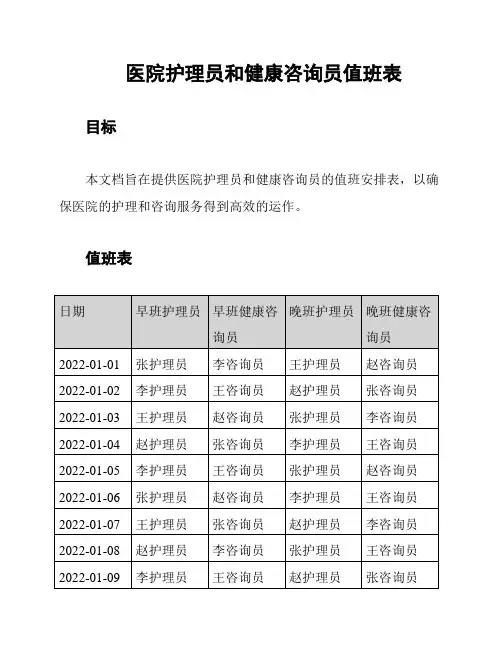 医院护理员和健康咨询员值班表

目标

本文档旨在提供医院护理员和健康咨询员的值班安排表，以确保医院的护理和咨询服务得到高效的运作。

值班表

| 日期 | 早班护理员 | 早班健康咨询员 | 晚班护理员 | 晚班健康咨询员 |
|---|---|---|---|---|
| 2022-01-01 | 张护理员 | 李咨询员 | 王护理员 | 赵咨询员 |
| 2022-01-02 | 李护理员 | 王咨询员 | 赵护理员 | 张咨询员 |
| 2022-01-03 | 王护理员 | 赵咨询员 | 张护理员 | 李咨询员 |
| 2022-01-04 | 赵护理员 | 张咨询员 | 李护理员 | 王咨询员 |
| 2022-01-05 | 李护理员 | 王咨询员 | 张护理员 | 赵咨询员 |
| 2022-01-06 | 张护理员 | 赵咨询员 | 李护理员 | 王咨询员 |
| 2022-01-07 | 王护理员 | 张咨询员 | 赵护理员 | 李咨询员 |
| 2022-01-08 | 赵护理员 | 李咨询员 | 张护理员 | 王咨询员 |
| 2022-01-09 | 李护理员 | 王咨询员 | 赵护理员 | 张咨询员 |